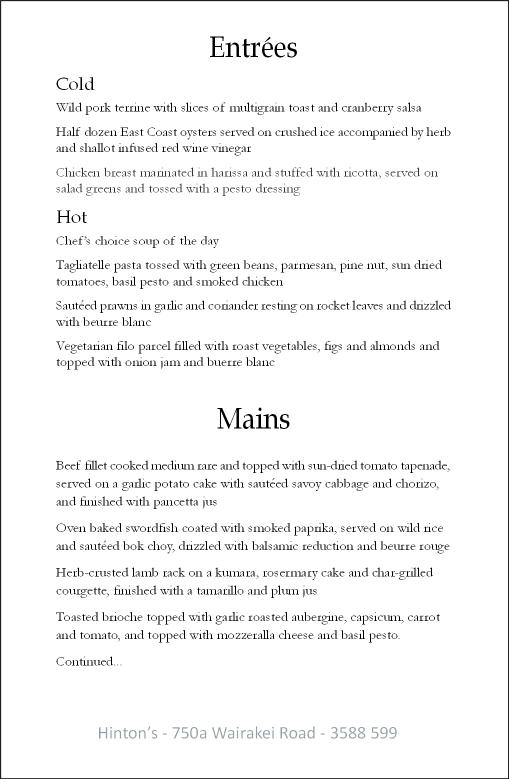 Entrées

Cold

Wild pork terrine with slices of multigrain toast and cranberry salsa

Half dozen East Coast oysters served on crushed ice accompanied by herb and shallot infused red wine vinegar

Chicken breast marinated in harissa and stuffed with ricotta, served on salad greens and tossed with a pesto dressing

Hot

Chef's choice soup of the day

Tagliatelle pasta tossed with green beans, parmesan, pine nut, sun dried tomatoes, basil pesto and smoked chicken

Sautéed prawns in garlic and coriander resting on rocket leaves and drizzled with beurre blanc

Vegetarian filo parcel filled with roast vegetables, figs and almonds and topped with onion jam and buerre blanc

Mains

Beef fillet cooked medium rare and topped with sun-dried tomato tapenade, served on a garlic potato cake with sautéed savoy cabbage and chorizo, and finished with pancetta jus

Oven baked swordfish coated with smoked paprika, served on wild rice and sautéed bok choy, drizzled with balsamic reduction and beurre rouge

Herb-crusted lamb rack on a kumara, rosermary cake and char-grilled courgette, finished with a tamarillo and plum jus

Toasted brioche topped with garlic roasted aubergine, capsicum, carrot and tomato, and topped with mozzeralla cheese and basil pesto.

Continued...

Hinton's - 750a Wairakei Road - 3588 599